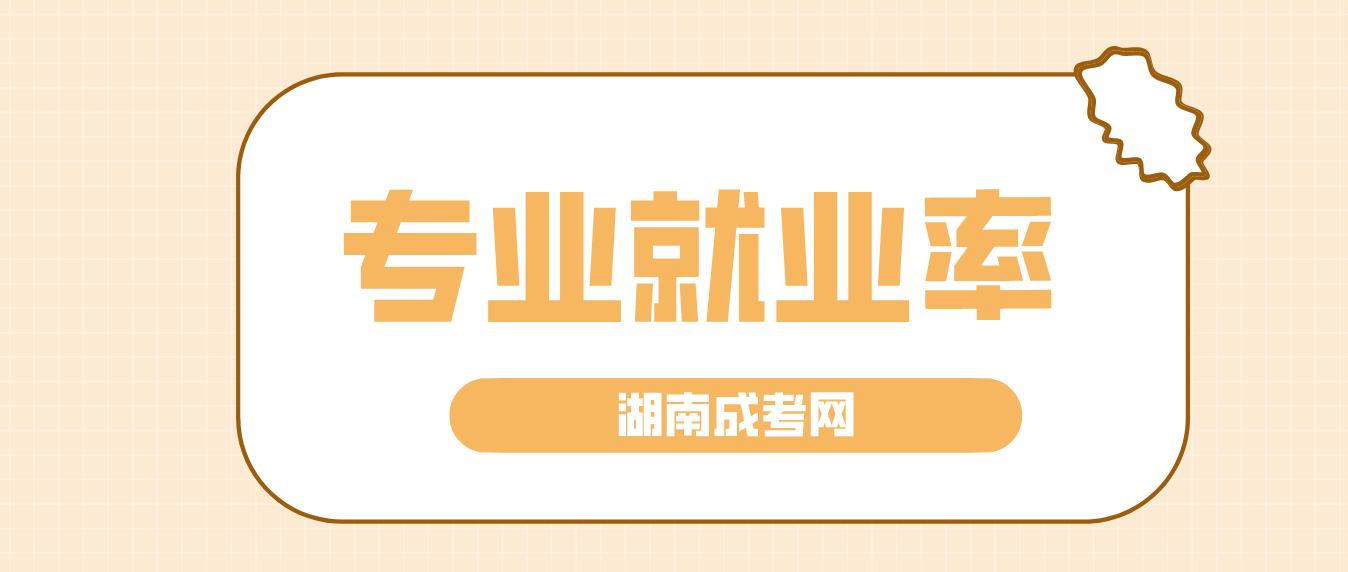 专业就业率

湖南成考网